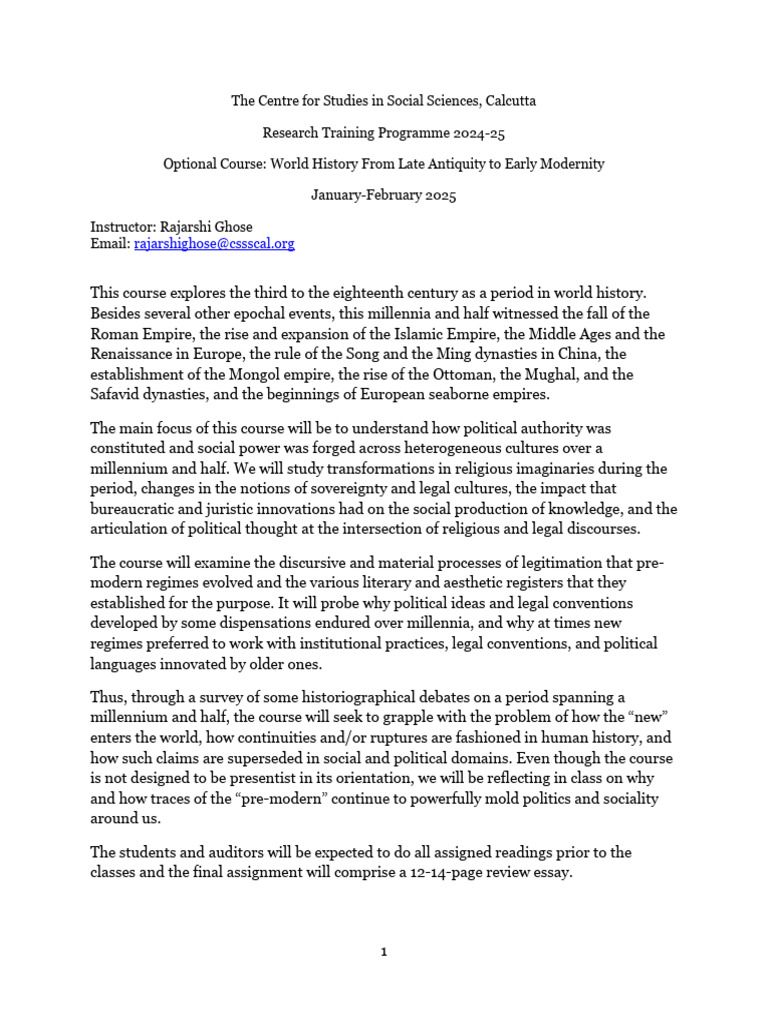 The Centre for Studies in Social Sciences, Calcutta

Research Training Programme 2024-25

Optional Course: World History From Late Antiquity to Early Modernity

January-February 2025

Instructor: Rajarshi Ghose
Email: rajarshighose@cssscal.org

This course explores the third to the eighteenth century as a period in world history. Besides several other epochal events, this millennia and half witnessed the fall of the Roman Empire, the rise and expansion of the Islamic Empire, the Middle Ages and the Renaissance in Europe, the rule of the Song and the Ming dynasties in China, the establishment of the Mongol empire, the rise of the Ottoman, the Mughal, and the Safavid dynasties, and the beginnings of European seaborne empires.

The main focus of this course will be to understand how political authority was constituted and social power was forged across heterogeneous cultures over a millennium and half. We will study transformations in religious imaginaries during the period, changes in the notions of sovereignty and legal cultures, the impact that bureaucratic and juristic innovations had on the social production of knowledge, and the articulation of political thought at the intersection of religious and legal discourses.

The course will examine the discursive and material processes of legitimation that pre-modern regimes evolved and the various literary and aesthetic registers that they established for the purpose. It will probe why political ideas and legal conventions developed by some dispensations endured over millennia, and why at times new regimes preferred to work with institutional practices, legal conventions, and political languages innovated by older ones.

Thus, through a survey of some historiographical debates on a period spanning a millennium and half, the course will seek to grapple with the problem of how the "new" enters the world, how continuities and/or ruptures are fashioned in human history, and how such claims are superseded in social and political domains. Even though the course is not designed to be presentist in its orientation, we will be reflecting in class on why and how traces of the "pre-modern" continue to powerfully mold politics and sociality around us.

The students and auditors will be expected to do all assigned readings prior to the classes and the final assignment will comprise a 12-14-page review essay.

1